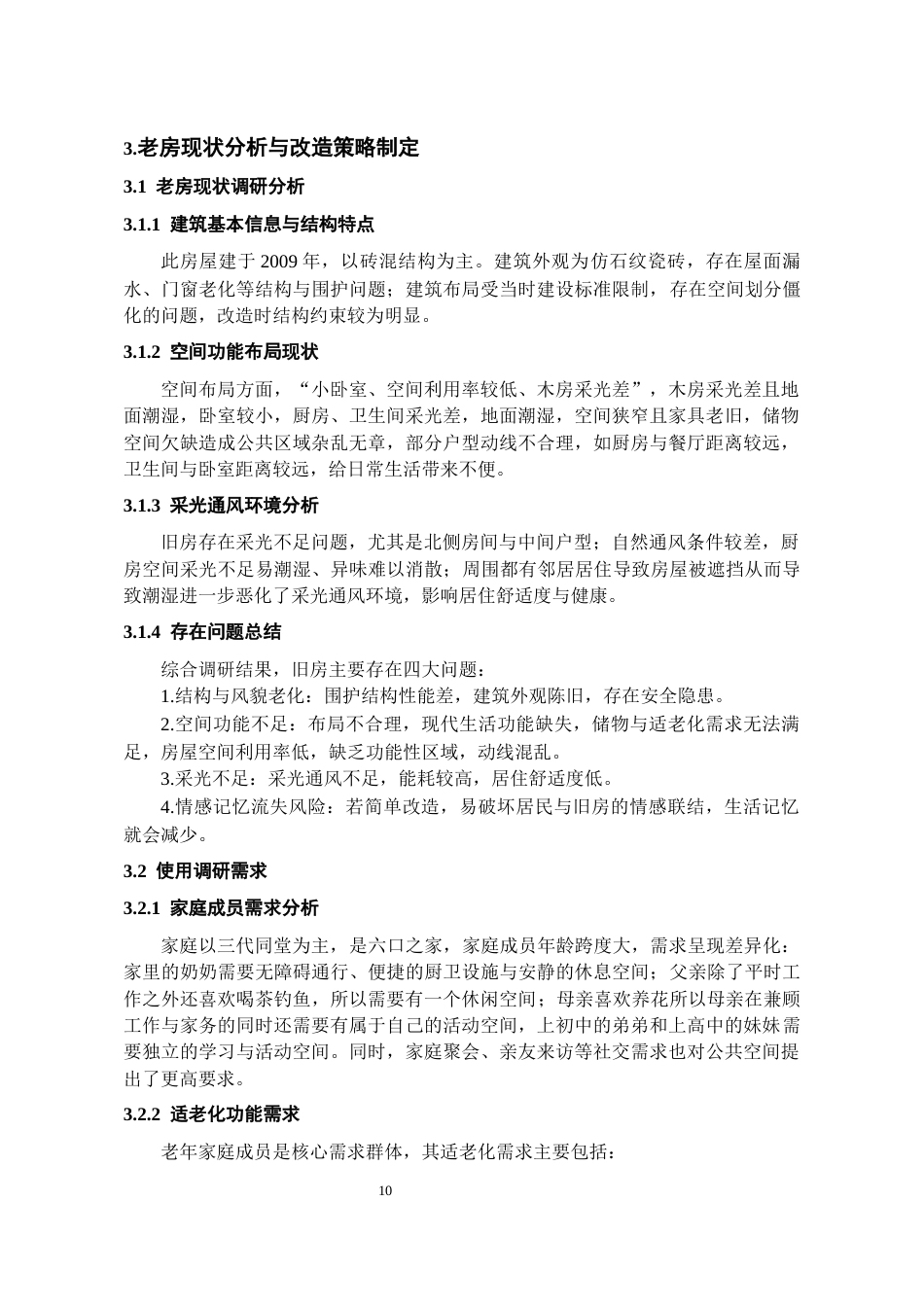 3.老房现状分析与改造策略制定

3.1 老房现状调研分析

3.1.1 建筑基本信息与结构特点

此房屋建于2009年，以砖混结构为主。建筑外观为仿石纹瓷砖，存在屋面漏水、门窗老化等结构与围护问题；建筑布局受当时建设标准限制，存在空间划分僵化的问题，改造时结构约束较为明显。

3.1.2 空间功能布局现状

空间布局方面，“小卧室、空间利用率较低、木房采光差”，木房采光差且地面潮湿，卧室较小，厨房、卫生间采光差，地面潮湿，空间狭窄且家具老旧，储物空间欠缺造成公共区域杂乱无章，部分户型动线不合理，如厨房与餐厅距离较远，卫生间与卧室距离较远，给日常生活带来不便。

3.1.3 采光通风环境分析

旧房存在采光不足问题，尤其是北侧房间与中间户型；自然通风条件较差，厨房空间采光不足易潮湿、异味难以消散；周围都有邻居居住导致房屋被遮挡从而导致潮湿进一步恶化了采光通风环境，影响居住舒适度与健康。

3.1.4 存在问题总结

综合调研结果，旧房主要存在四大问题：

1.结构与风貌老化：围护结构性能差，建筑外观陈旧，存在安全隐患。

2.空间功能不足：布局不合理，现代生活功能缺失，储物与适老化需求无法满足，房屋空间利用率低，缺乏功能性区域，动线混乱。

3.采光不足：采光通风不足，能耗较高，居住舒适度低。

4.情感记忆流失风险：若简单改造，易破坏居民与旧房的情感联结，生活记忆就会减少。

3.2 使用调研需求

3.2.1 家庭成员需求分析

家庭以三代同堂为主，是六口之家，家庭成员年龄跨度大，需求呈现差异化：家里的奶奶需要无障碍通行、便捷的厨卫设施与安静的休息空间；父亲除了平时工作之外还喜欢喝茶钓鱼，所以需要有一个休闲空间；母亲喜欢养花所以母亲在兼顾工作与家务的同时还需要有属于自己的活动空间，上初中的弟弟和上高中的妹妹需要独立的学习与活动空间。同时，家庭聚会、亲友来访等社交需求也对公共空间提出了更高要求。

3.2.2 适老化功能需求

老年家庭成员是核心需求群体，其适老化需求主要包括：

10